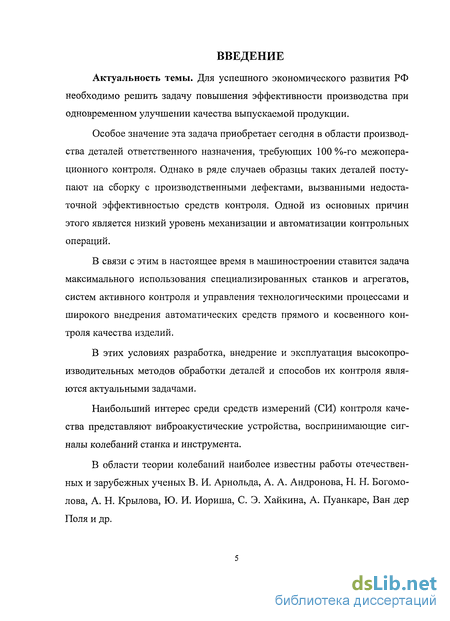 ВВЕДЕНИЕ

Актуальность темы. Для успешного экономического развития РФ необходимо решить задачу повышения эффективности производства при одновременном улучшении качества выпускаемой продукции.

Особое значение эта задача приобретает сегодня в области производства деталей ответственного назначения, требующих 100 %-го межоперационного контроля. Однако в ряде случаев образцы таких деталей поступают на сборку с производственными дефектами, вызванными недостаточной эффективностью средств контроля. Одной из основных причин этого является низкий уровень механизации и автоматизации контрольных операций.

В связи с этим в настоящее время в машиностроении ставится задача максимального использования специализированных станков и агрегатов, систем активного контроля и управления технологическими процессами и широкого внедрения автоматических средств прямого и косвенного контроля качества изделий.

В этих условиях разработка, внедрение и эксплуатация высокопроизводительных методов обработки деталей и способов их контроля являются актуальными задачами.

Наибольший интерес среди средств измерений (СИ) контроля качества представляют виброакустические устройства, воспринимающие сигналы колебаний станка и инструмента.

В области теории колебаний наиболее известны работы отечественных и зарубежных ученых В. И. Арнольда, А. А. Андронова, Н. Н. Богомолова, А. Н. Крылова, Ю. И. Иориша, С. Э. Хайкина, А. Пуанкаре, Ван дер Поля и др.

5

dsLib.net
библиотека диссертаций